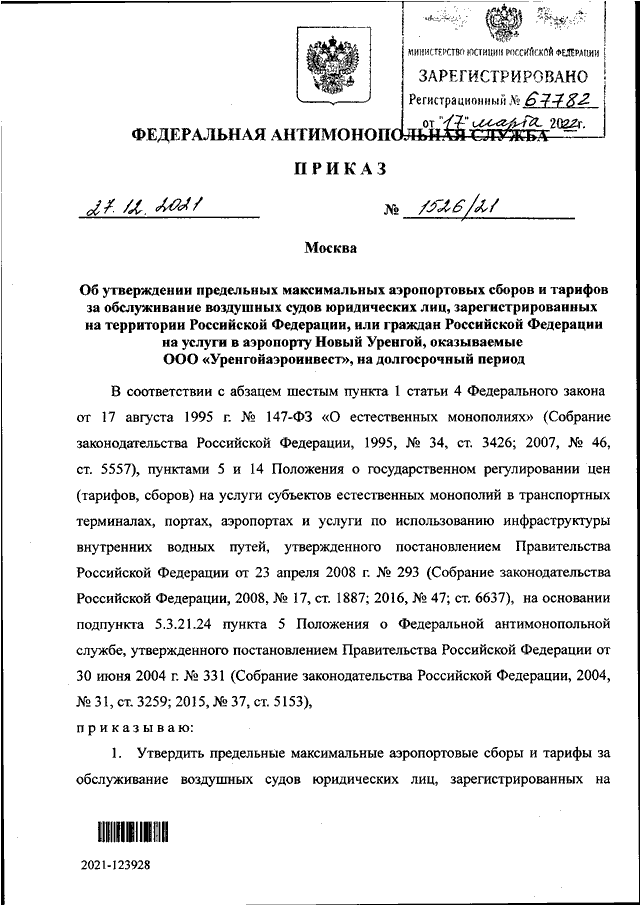 МИНИСТЕРСТВО ЮСТИЦИИ РОССИЙСКОЙ ФЕДЕРАЦИИ
ЗАРЕГИСТРИРОВАНО
Регистрационный № 67782
от "17" марта 2022г.

ФЕДЕРАЛЬНАЯ АНТИМОНОПОЛЬНАЯ СЛУЖБА

ПРИКАЗ

27.12.2021 № 1526/21

Москва

Об утверждении предельных максимальных аэропортовых сборов и тарифов за обслуживание воздушных судов юридических лиц, зарегистрированных на территории Российской Федерации, или граждан Российской Федерации на услуги в аэропорту Новый Уренгой, оказываемые ООО «Уренгойаэроинвест», на долгосрочный период

В соответствии с абзацем шестым пункта 1 статьи 4 Федерального закона от 17 августа 1995 г. № 147-ФЗ «О естественных монополиях» (Собрание законодательства Российской Федерации, 1995, № 34, ст. 3426; 2007, № 46, ст. 5557), пунктами 5 и 14 Положения о государственном регулировании цен (тарифов, сборов) на услуги субъектов естественных монополий в транспортных терминалах, портах, аэропортах и услуги по использованию инфраструктуры внутренних водных путей, утвержденного постановлением Правительства Российской Федерации от 23 апреля 2008 г. № 293 (Собрание законодательства Российской Федерации, 2008, № 17, ст. 1887; 2016, № 47; ст. 6637), на основании подпункта 5.3.21.24 пункта 5 Положения о Федеральной антимонопольной службе, утвержденного постановлением Правительства Российской Федерации от 30 июня 2004 г. № 331 (Собрание законодательства Российской Федерации, 2004, № 31, ст. 3259; 2015, № 37, ст. 5153),

приказываю:

1. Утвердить предельные максимальные аэропортовые сборы и тарифы за обслуживание воздушных судов юридических лиц, зарегистрированных на

2021-123928